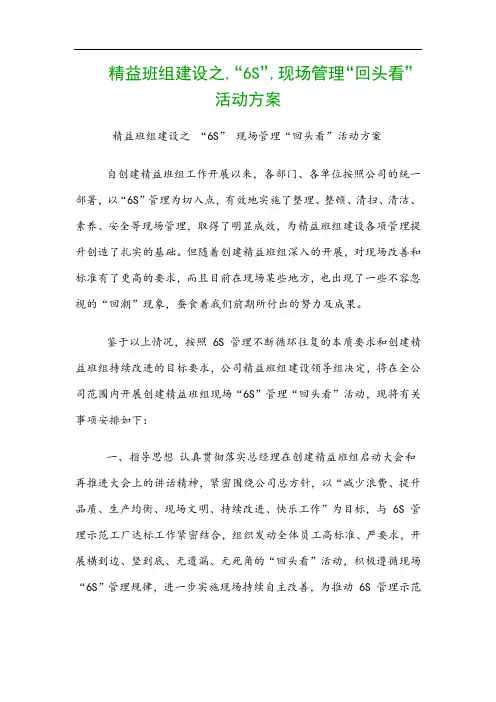 精益班组建设之,“6S”,现场管理“回头看”活动方案

精益班组建设之 “6S” 现场管理“回头看”活动方案

自创建精益班组工作开展以来，各部门、各单位按照公司的统一部署，以“6S”管理为切入点，有效地实施了整理、整顿、清扫、清洁、素养、安全等现场管理，取得了明显成效，为精益班组建设各项管理提升创造了扎实的基础。但随着创建精益班组深入的开展，对现场改善和标准有了更高的要求，而且目前在现场某些地方，也出现了一些不容忽视的“回潮”现象，蚕食着我们前期所付出的努力及成果。

鉴于以上情况，按照 6S 管理不断循环往复的本质要求和创建精益班组持续改进的目标要求，公司精益班组建设领导组决定，将在全公司范围内开展创建精益班组现场“6S”管理“回头看”活动，现将有关事项安排如下：

一、指导思想 认真贯彻落实总经理在创建精益班组启动大会和再推进大会上的讲话精神，紧密围绕公司总方针，以“减少浪费、提升品质、生产均衡、现场文明、持续改进、快乐工作”为目标，与 6S 管理示范工厂达标工作紧密结合，组织发动全体员工高标准、严要求，开展横到边、竖到底、无遗漏、无死角的“回头看”活动，积极遵循现场“6S”管理规律，进一步实施现场持续自主改善，为推动 6S 管理示范